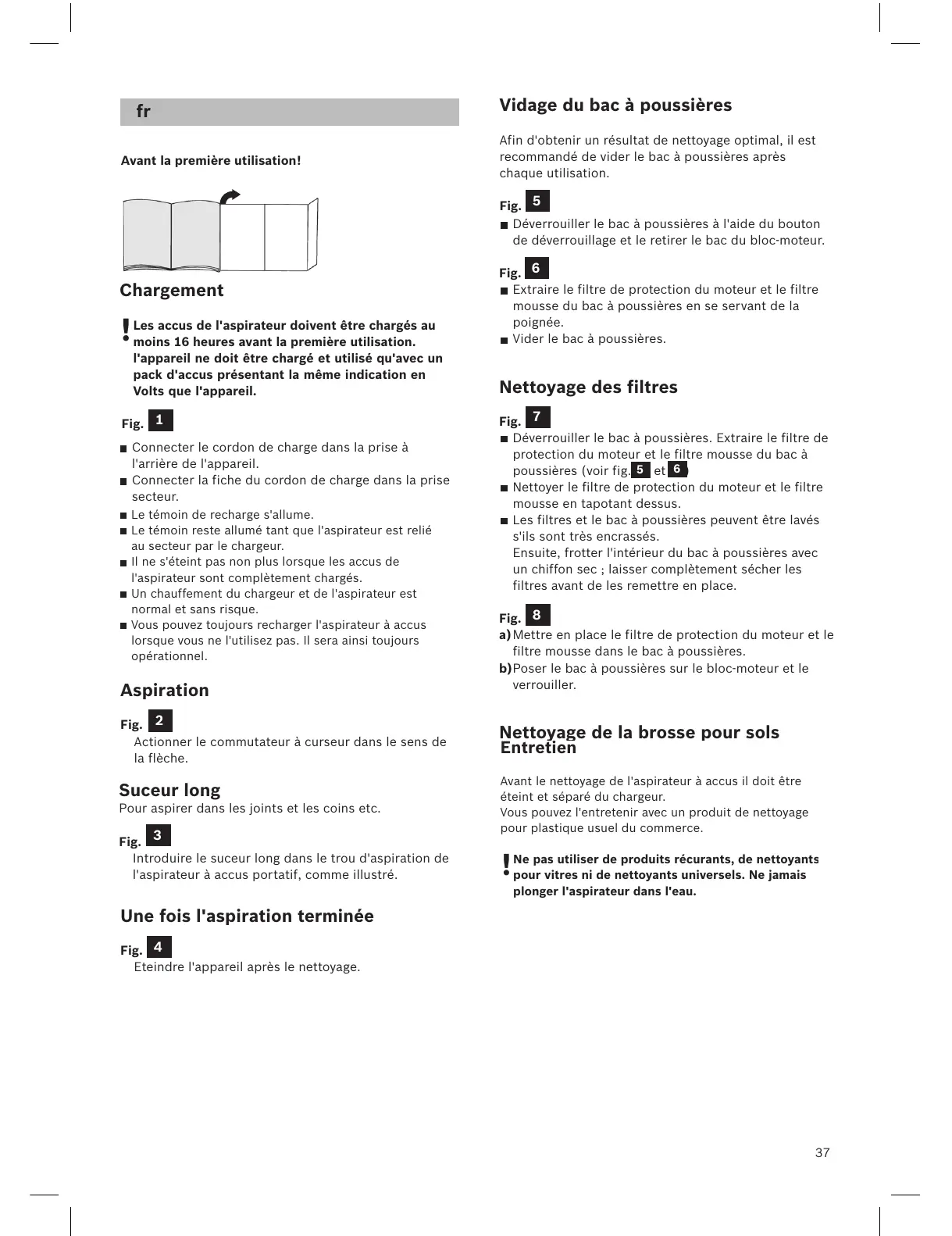 fr

Avant la première utilisation!

Chargement

! Les accus de l'aspirateur doivent être chargés au moins 16 heures avant la première utilisation. l'appareil ne doit être chargé et utilisé qu'avec un pack d'accus présentant la même indication en Volts que l'appareil.

Fig. 1

■ Connecter le cordon de charge dans la prise à l'arrière de l'appareil.
■ Connecter la fiche du cordon de charge dans la prise secteur.
■ Le témoin de recharge s'allume.
■ Le témoin reste allumé tant que l'aspirateur est relié au secteur par le chargeur.
■ Il ne s'éteint pas non plus lorsque les accus de l'aspirateur sont complètement chargés.
■ Un chauffement du chargeur et de l'aspirateur est normal et sans risque.
■ Vous pouvez toujours recharger l'aspirateur à accus lorsque vous ne l'utilisez pas. Il sera ainsi toujours opérationnel.

Aspiration

Fig. 2
Actionner le commutateur à curseur dans le sens de la flèche.

Suceur long
Pour aspirer dans les joints et les coins etc.

Fig. 3
Introduire le suceur long dans le trou d'aspiration de l'aspirateur à accus portatif, comme illustré.

Une fois l'aspiration terminée

Fig. 4
Eteindre l'appareil après le nettoyage.

Vidage du bac à poussières

Afin d'obtenir un résultat de nettoyage optimal, il est recommandé de vider le bac à poussières après chaque utilisation.

Fig. 5
■ Déverrouiller le bac à poussières à l'aide du bouton de déverrouillage et le retirer le bac du bloc-moteur.

Fig. 6
■ Extraire le filtre de protection du moteur et le filtre mousse du bac à poussières en se servant de la poignée.
■ Vider le bac à poussières.

Nettoyage des filtres

Fig. 7
■ Déverrouiller le bac à poussières. Extraire le filtre de protection du moteur et le filtre mousse du bac à poussières (voir fig. 5 et 6)
■ Nettoyer le filtre de protection du moteur et le filtre mousse en tapotant dessus.
■ Les filtres et le bac à poussières peuvent être lavés s'ils sont très encrassés.
Ensuite, frotter l'intérieur du bac à poussières avec un chiffon sec ; laisser complètement sécher les filtres avant de les remettre en place.

Fig. 8
a) Mettre en place le filtre de protection du moteur et le filtre mousse dans le bac à poussières.
b) Poser le bac à poussières sur le bloc-moteur et le verrouiller.

Nettoyage de la brosse pour sols
Entretien

Avant le nettoyage de l'aspirateur à accus il doit être éteint et séparé du chargeur.
Vous pouvez l'entretenir avec un produit de nettoyage pour plastique usuel du commerce.

! Ne pas utiliser de produits récurants, de nettoyants pour vitres ni de nettoyants universels. Ne jamais plonger l'aspirateur dans l'eau.

37